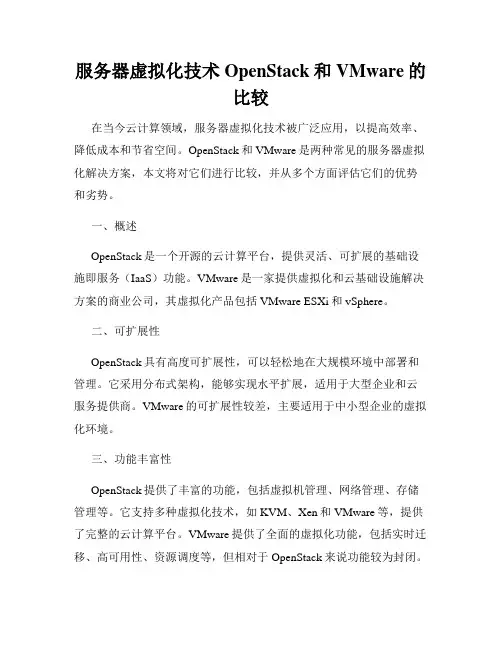 服务器虚拟化技术 OpenStack 和 VMware 的比较

在当今云计算领域，服务器虚拟化技术被广泛应用，以提高效率、降低成本和节省空间。OpenStack 和 VMware 是两种常见的服务器虚拟化解决方案，本文将对它们进行比较，并从多个方面评估它们的优势和劣势。

一、概述

OpenStack 是一个开源的云计算平台，提供灵活、可扩展的基础设施即服务（IaaS）功能。VMware 是一家提供虚拟化和云基础设施解决方案的商业公司，其虚拟化产品包括 VMware ESXi 和 vSphere。

二、可扩展性

OpenStack 具有高度可扩展性，可以轻松地在大规模环境中部署和管理。它采用分布式架构，能够实现水平扩展，适用于大型企业和云服务提供商。VMware 的可扩展性较差，主要适用于中小型企业的虚拟化环境。

三、功能丰富性

OpenStack 提供了丰富的功能，包括虚拟机管理、网络管理、存储管理等。它支持多种虚拟化技术，如 KVM、Xen 和 VMware 等，提供了完整的云计算平台。VMware 提供了全面的虚拟化功能，包括实时迁移、高可用性、资源调度等，但相对于 OpenStack 来说功能较为封闭。